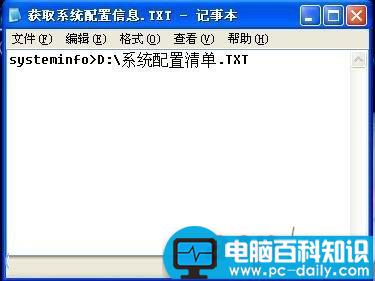 获取系统配置信息.TXT - 记事本

文件(F) 编辑(E) 格式(O) 查看(V) 帮助(H)

systeminfo>D:\系统配置清单.TXT

电脑百科知识
www.pc-daily.com